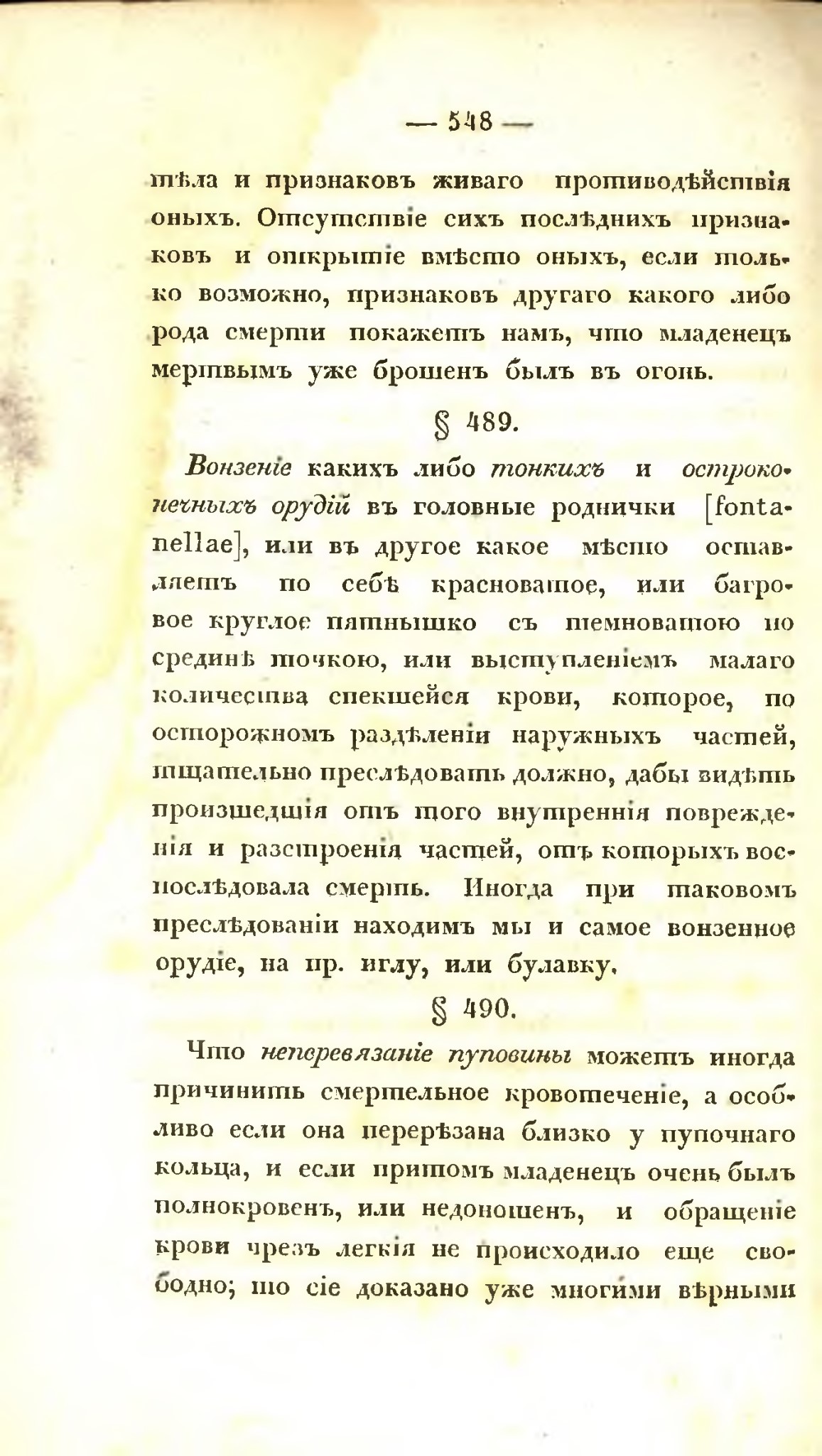 — 548 —

тѣла и признаковъ живаго противодѣйствія оныхъ. Отсутствіе сихъ послѣднихъ признаковъ и открытіе вмѣсто оныхъ, если только возможно, признаковъ другаго какого либо рода смерти покажетъ намъ, что младенецъ мертвымъ уже брошенъ былъ въ огонь.

§ 489.

Вонзеніе какихъ либо тонкихъ и остроконечныхъ орудій въ головные роднички [fontanellae], или въ другое какое мѣсто оставляетъ по себѣ красноватое, или багровое круглое пятнышко съ темноватою по срединѣ точкою, или выступленіемъ малаго количества спекшейся крови, которое, по осторожномъ раздѣленіи наружныхъ частей, тщательно преслѣдовать должно, дабы видѣть произшедшія отъ того внутреннія поврежденія и разстроенія частей, отъ которыхъ воспослѣдовала смерть. Иногда при таковомъ преслѣдованіи находимъ мы и самое вонзенное орудіе, на пр. иглу, или булавку.

§ 490.

Что неперевязаніе пуповины можетъ иногда причинить смертельное кровотеченіе, а особливо если она перерѣзана близко у пупочнаго кольца, и если притомъ младенецъ очень былъ полнокровенъ, или недоношенъ, и обращеніе крови чрезъ легкія не происходило еще свободно; то сіе доказано уже многими вѣрными